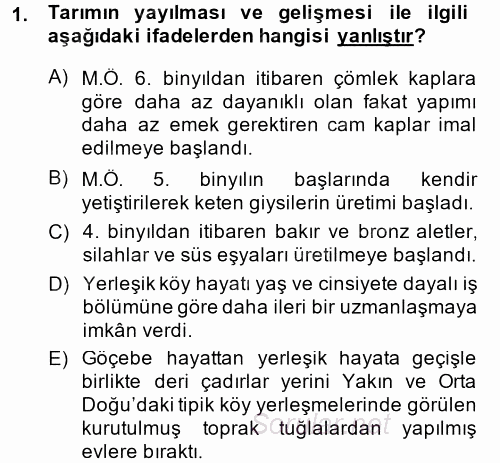 1. Tarımın yayılması ve gelişmesi ile ilgili aşağıdaki ifadelerden hangisi yanlıştır?

A) M.Ö. 6. binyıldan itibaren çömlek kaplara göre daha az dayanıklı olan fakat yapımı daha az emek gerektiren cam kaplar imal edilmeye başlandı.

B) M.Ö. 5. binyılın başlarında kendir yetiştirilerek keten giysilerin üretimi başladı.

C) 4. binyıldan itibaren bakır ve bronz aletler, silahlar ve süs eşyaları üretilmeye başlandı.

D) Yerleşik köy hayatı yaş ve cinsiyete dayalı iş bölümüne göre daha ileri bir uzmanlaşmaya imkân verdi.

E) Göçebe hayattan yerleşik hayata geçişle birlikte deri çadırlar yerini Yakın ve Orta Doğu'daki tipik köy yerleşmelerinde görülen kurutulmuş toprak tuğlalardan yapılmış evlere bıraktı.

Sorular.net